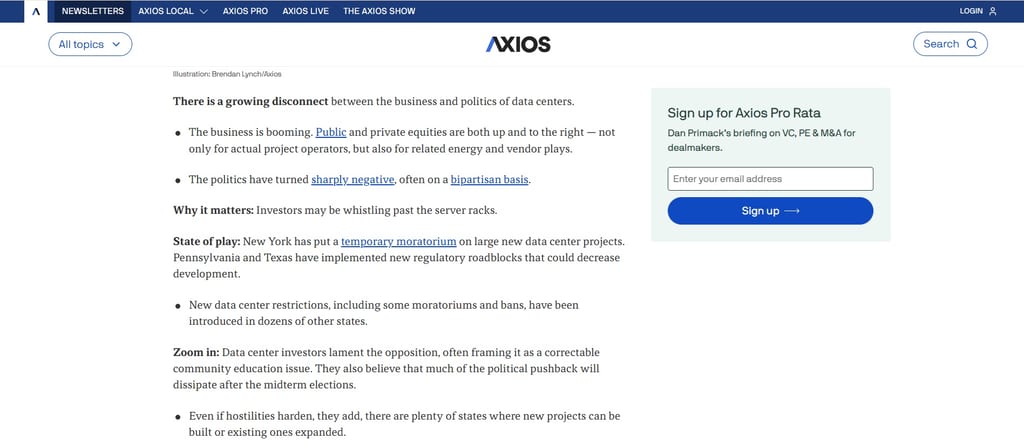 NEWSLETTERS AXIOS LOCAL AXIOS PRO AXIOS LIVE THE AXIOS SHOW LOGIN

All topics

AXIOS

Search

Illustration: Brendan Lynch/Axios

There is a growing disconnect between the business and politics of data centers.

• The business is booming. Public and private equities are both up and to the right — not only for actual project operators, but also for related energy and vendor plays.

• The politics have turned sharply negative, often on a bipartisan basis.

Why it matters: Investors may be whistling past the server racks.

State of play: New York has put a temporary moratorium on large new data center projects. Pennsylvania and Texas have implemented new regulatory roadblocks that could decrease development.

• New data center restrictions, including some moratoriums and bans, have been introduced in dozens of other states.

Zoom in: Data center investors lament the opposition, often framing it as a correctable community education issue. They also believe that much of the political pushback will dissipate after the midterm elections.

• Even if hostilities harden, they add, there are plenty of states where new projects can be built or existing ones expanded.

Sign up for Axios Pro Rata

Dan Primack's briefing on VC, PE & M&A for dealmakers.

Enter your email address

Sign up ⟶